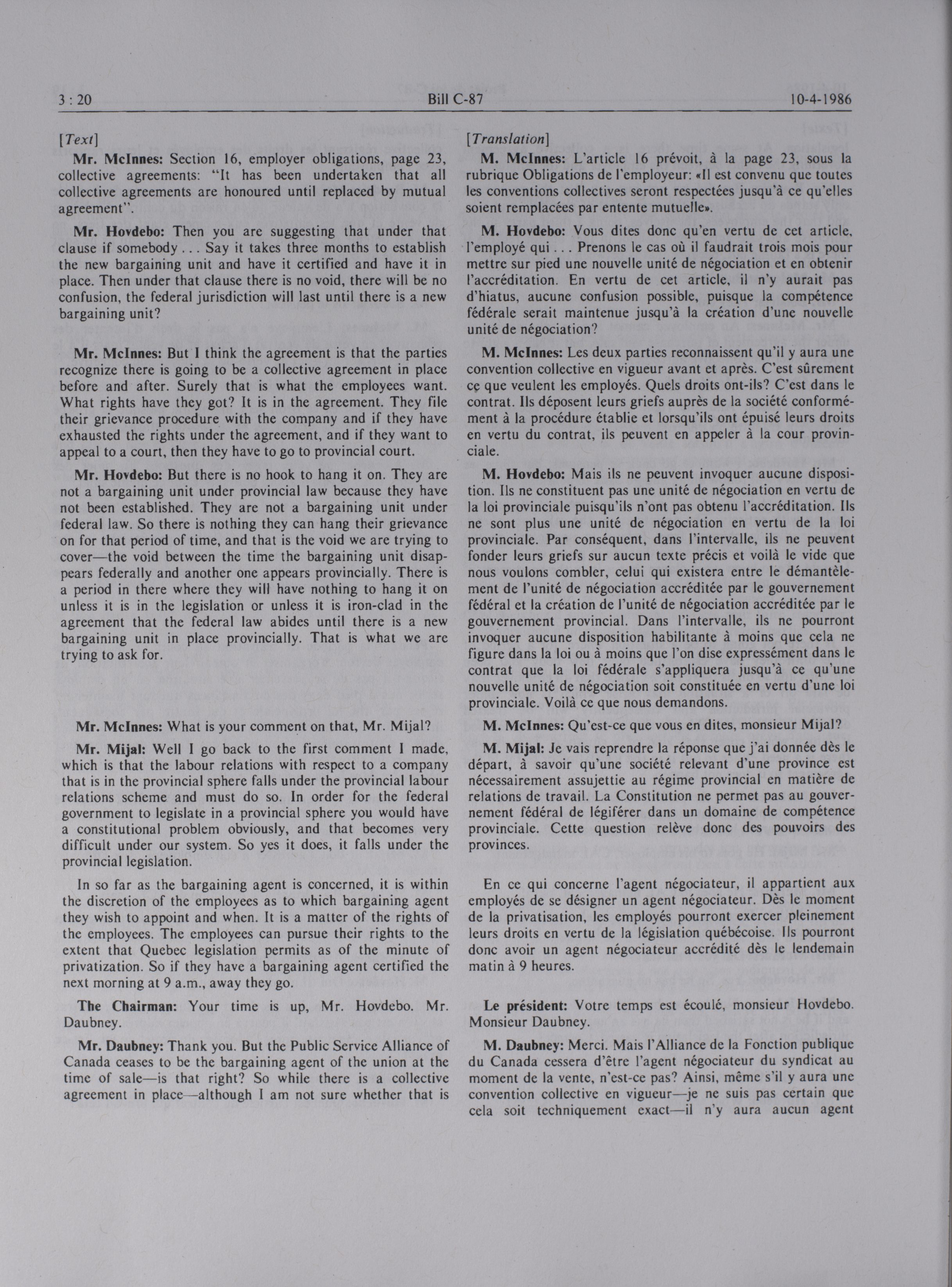 3 : 20 Bill C-87 10-4-1986

[Text]

Mr. McInnes: Section 16, employer obligations, page 23, collective agreements: "It has been undertaken that all collective agreements are honoured until replaced by mutual agreement".

Mr. Hovdebo: Then you are suggesting that under that clause if somebody . . . Say it takes three months to establish the new bargaining unit and have it certified and have it in place. Then under that clause there is no void, there will be no confusion, the federal jurisdiction will last until there is a new bargaining unit?

Mr. McInnes: But I think the agreement is that the parties recognize there is going to be a collective agreement in place before and after. Surely that is what the employees want. What rights have they got? It is in the agreement. They file their grievance procedure with the company and if they have exhausted the rights under the agreement, and if they want to appeal to a court, then they have to go to provincial court.

Mr. Hovdebo: But there is no hook to hang it on. They are not a bargaining unit under provincial law because they have not been established. They are not a bargaining unit under federal law. So there is nothing they can hang their grievance on for that period of time, and that is the void we are trying to cover—the void between the time the bargaining unit disappears federally and another one appears provincially. There is a period in there where they will have nothing to hang it on unless it is in the legislation or unless it is iron-clad in the agreement that the federal law abides until there is a new bargaining unit in place provincially. That is what we are trying to ask for.

Mr. McInnes: What is your comment on that, Mr. Mijal?

Mr. Mijal: Well I go back to the first comment I made, which is that the labour relations with respect to a company that is in the provincial sphere falls under the provincial labour relations scheme and must do so. In order for the federal government to legislate in a provincial sphere you would have a constitutional problem obviously, and that becomes very difficult under our system. So yes it does, it falls under the provincial legislation.

In so far as the bargaining agent is concerned, it is within the discretion of the employees as to which bargaining agent they wish to appoint and when. It is a matter of the rights of the employees. The employees can pursue their rights to the extent that Quebec legislation permits as of the minute of privatization. So if they have a bargaining agent certified the next morning at 9 a.m., away they go.

The Chairman: Your time is up, Mr. Hovdebo. Mr. Daubney.

Mr. Daubney: Thank you. But the Public Service Alliance of Canada ceases to be the bargaining agent of the union at the time of sale—is that right? So while there is a collective agreement in place—although I am not sure whether that is

[Translation]

M. McInnes: L'article 16 prévoit, à la page 23, sous la rubrique Obligations de l'employeur: «Il est convenu que toutes les conventions collectives seront respectées jusqu'à ce qu'elles soient remplacées par entente mutuelle».

M. Hovdebo: Vous dites donc qu'en vertu de cet article, l'employé qui . . . Prenons le cas où il faudrait trois mois pour mettre sur pied une nouvelle unité de négociation et en obtenir l'accréditation. En vertu de cet article, il n'y aurait pas d'hiatus, aucune confusion possible, puisque la compétence fédérale serait maintenue jusqu'à la création d'une nouvelle unité de négociation?

M. McInnes: Les deux parties reconnaissent qu'il y aura une convention collective en vigueur avant et après. C'est sûrement ce que veulent les employés. Quels droits ont-ils? C'est dans le contrat. Ils déposent leurs griefs auprès de la société conformément à la procédure établie et lorsqu'ils ont épuisé leurs droits en vertu du contrat, ils peuvent en appeler à la cour provinciale.

M. Hovdebo: Mais ils ne peuvent invoquer aucune disposition. Ils ne constituent pas une unité de négociation en vertu de la loi provinciale puisqu'ils n'ont pas obtenu l'accréditation. Ils ne sont plus une unité de négociation en vertu de la loi provinciale. Par conséquent, dans l'intervalle, ils ne peuvent fonder leurs griefs sur aucun texte précis et voilà le vide que nous voulons combler, celui qui existera entre le démantèlement de l'unité de négociation accréditée par le gouvernement fédéral et la création de l'unité de négociation accréditée par le gouvernement provincial. Dans l'intervalle, ils ne pourront invoquer aucune disposition habilitante à moins que cela ne figure dans la loi ou à moins que l'on dise expressément dans le contrat que la loi fédérale s'appliquera jusqu'à ce qu'une nouvelle unité de négociation soit constituée en vertu d'une loi provinciale. Voilà ce que nous demandons.

M. McInnes: Qu'est-ce que vous en dites, monsieur Mijal?

M. Mijal: Je vais reprendre la réponse que j'ai donnée dès le départ, à savoir qu'une société relevant d'une province est nécessairement assujettie au régime provincial en matière de relations de travail. La Constitution ne permet pas au gouvernement fédéral de légiférer dans un domaine de compétence provinciale. Cette question relève donc des pouvoirs des provinces.

En ce qui concerne l'agent négociateur, il appartient aux employés de se désigner un agent négociateur. Dès le moment de la privatisation, les employés pourront exercer pleinement leurs droits en vertu de la législation québécoise. Ils pourront donc avoir un agent négociateur accrédité dès le lendemain matin à 9 heures.

Le président: Votre temps est écoulé, monsieur Hovdebo. Monsieur Daubney.

M. Daubney: Merci. Mais l'Alliance de la Fonction publique du Canada cessera d'être l'agent négociateur du syndicat au moment de la vente, n'est-ce pas? Ainsi, même s'il y aura une convention collective en vigueur—je ne suis pas certain que cela soit techniquement exact—il n'y aura aucun agent